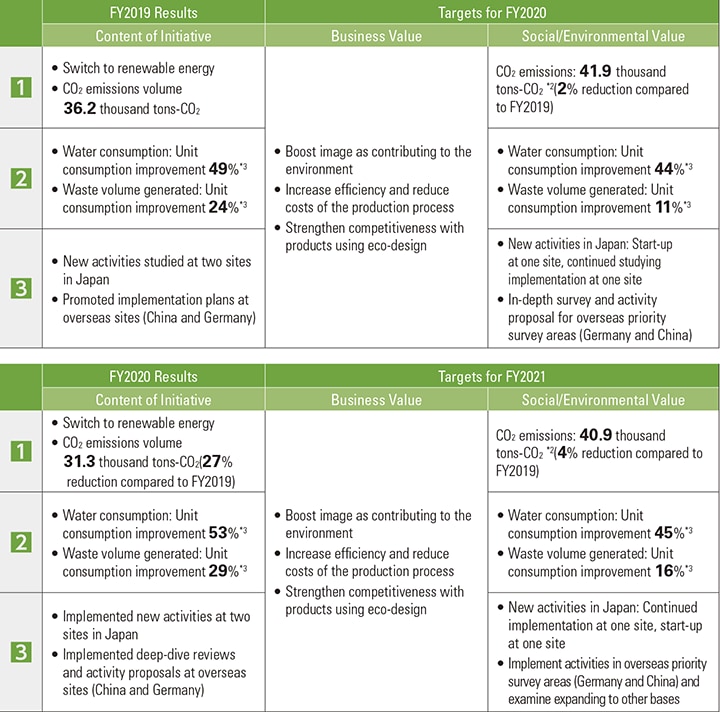 |  | FY2019 Results | Targets for FY2020 | |
|---|---|---|---|
|  | Content of Initiative | Business Value | Social/Environmental Value |
| 1 | • Switch to renewable energy • $CO_2$ emissions volume 36.2 thousand tons-$CO_2$ | • Boost image as contributing to the environment • Increase efficiency and reduce costs of the production process • Strengthen competitiveness with products using eco-design | $CO_2$ emissions: 41.9 thousand tons-$CO_2$ *2(2% reduction compared to FY2019) |
| 2 | • Water consumption: Unit consumption improvement 49%*3 • Waste volume generated: Unit consumption improvement 24%*3 | | • Water consumption: Unit consumption improvement 44%*3 • Waste volume generated: Unit consumption improvement 11%*3 |
| 3 | • New activities studied at two sites in Japan • Promoted implementation plans at overseas sites (China and Germany) | | • New activities in Japan: Start-up at one site, continued studying implementation at one site • In-depth survey and activity proposal for overseas priority survey areas (Germany and China) |

|  | FY2020 Results | Targets for FY2021 | |
|---|---|---|---|
|  | Content of Initiative | Business Value | Social/Environmental Value |
| 1 | • Switch to renewable energy • $CO_2$ emissions volume 31.3 thousand tons-$CO_2$(27% reduction compared to FY2019) | • Boost image as contributing to the environment • Increase efficiency and reduce costs of the production process • Strengthen competitiveness with products using eco-design | $CO_2$ emissions: 40.9 thousand tons-$CO_2$ *2(4% reduction compared to FY2019) |
| 2 | • Water consumption: Unit consumption improvement 53%*3 • Waste volume generated: Unit consumption improvement 29%*3 | | • Water consumption: Unit consumption improvement 45%*3 • Waste volume generated: Unit consumption improvement 16%*3 |
| 3 | • Implemented new activities at two sites in Japan • Implemented deep-dive reviews and activity proposals at overseas sites (China and Germany) | | • New activities in Japan: Continued implementation at one site, start-up at one site • Implement activities in overseas priority survey areas (Germany and China) and examine expanding to other bases |